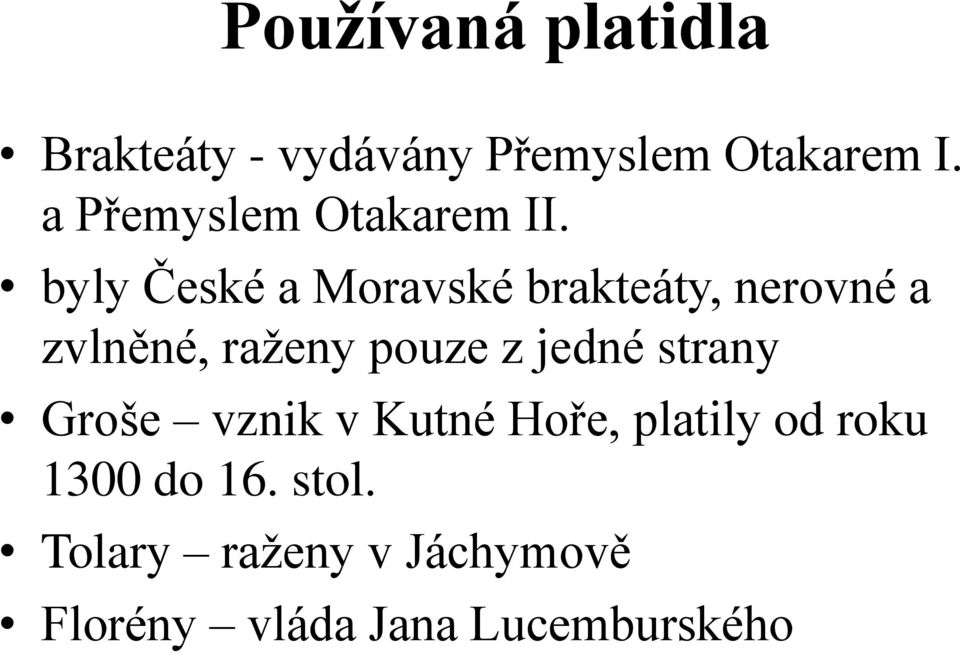 Používaná platidla

• Brakteáty - vydávány Přemyslem Otakarem I. a Přemyslem Otakarem II.
• byly České a Moravské brakteáty, nerovné a zvlněné, raženy pouze z jedné strany
• Groše – vznik v Kutné Hoře, platily od roku 1300 do 16. stol.
• Tolary – raženy v Jáchymově
• Florény – vláda Jana Lucemburského